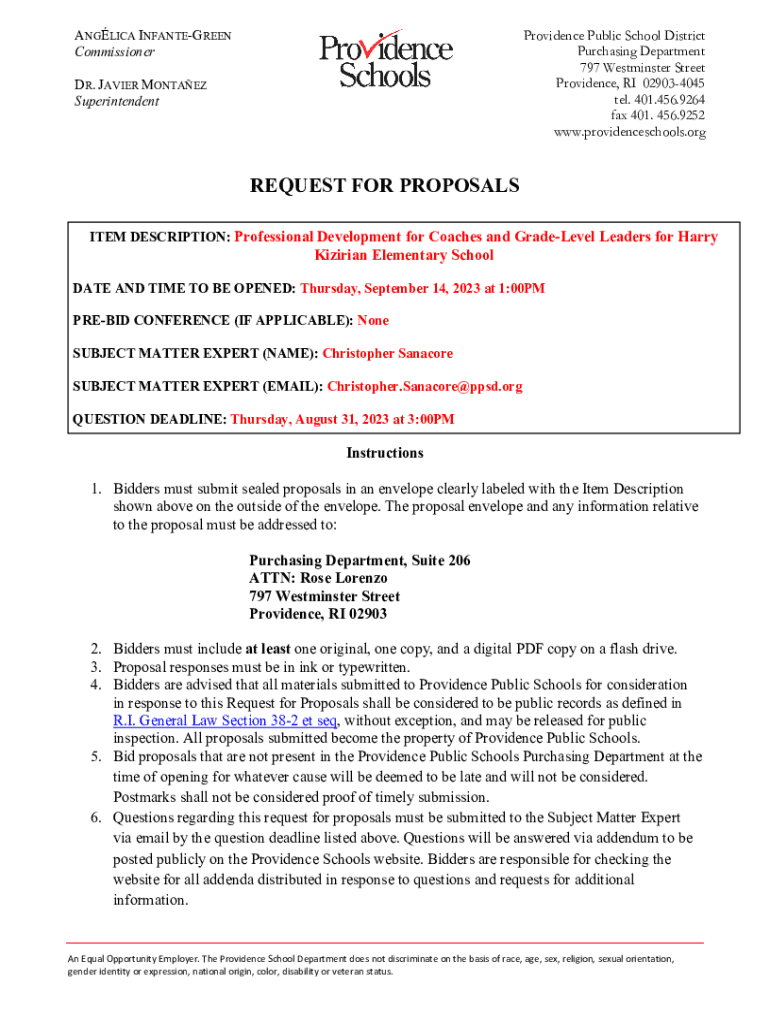 ANGÉLICA INFANTE-GREEN
Commissioner

DR. JAVIER MONTAÑEZ
Superintendent

Providence Schools

Providence Public School District
Purchasing Department
797 Westminster Street
Providence, RI 02903-4045
tel. 401.456.9264
fax 401. 456.9252
www.providenceschools.org

REQUEST FOR PROPOSALS

ITEM DESCRIPTION: Professional Development for Coaches and Grade-Level Leaders for Harry Kizirian Elementary School

DATE AND TIME TO BE OPENED: Thursday, September 14, 2023 at 1:00PM

PRE-BID CONFERENCE (IF APPLICABLE): None

SUBJECT MATTER EXPERT (NAME): Christopher Sanacore

SUBJECT MATTER EXPERT (EMAIL): Christopher.Sanacore@ppsd.org

QUESTION DEADLINE: Thursday, August 31, 2023 at 3:00PM

Instructions

1. Bidders must submit sealed proposals in an envelope clearly labeled with the Item Description shown above on the outside of the envelope. The proposal envelope and any information relative to the proposal must be addressed to:

Purchasing Department, Suite 206
ATTN: Rose Lorenzo
797 Westminster Street
Providence, RI 02903

2. Bidders must include at least one original, one copy, and a digital PDF copy on a flash drive.
3. Proposal responses must be in ink or typewritten.
4. Bidders are advised that all materials submitted to Providence Public Schools for consideration in response to this Request for Proposals shall be considered to be public records as defined in R.I. General Law Section 38-2 et seq, without exception, and may be released for public inspection. All proposals submitted become the property of Providence Public Schools.
5. Bid proposals that are not present in the Providence Public Schools Purchasing Department at the time of opening for whatever cause will be deemed to be late and will not be considered. Postmarks shall not be considered proof of timely submission.
6. Questions regarding this request for proposals must be submitted to the Subject Matter Expert via email by the question deadline listed above. Questions will be answered via addendum to be posted publicly on the Providence Schools website. Bidders are responsible for checking the website for all addenda distributed in response to questions and requests for additional information.

An Equal Opportunity Employer. The Providence School Department does not discriminate on the basis of race, age, sex, religion, sexual orientation, gender identity or expression, national origin, color, disability or veteran status.